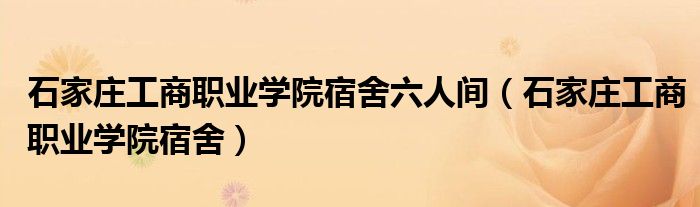 石家庄工商职业学院宿舍六人间（石家庄工商职业学院宿舍）